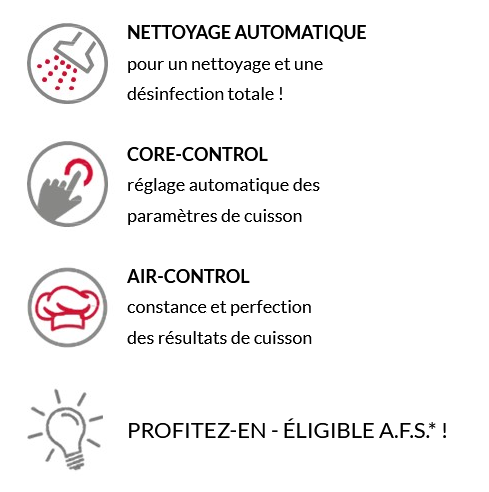 NETTOYAGE AUTOMATIQUE
pour un nettoyage et une désinfection totale !

CORE-CONTROL
réglage automatique des paramètres de cuisson

AIR-CONTROL
constance et perfection des résultats de cuisson

PROFITEZ-EN - ÉLIGIBLE A.F.S.* !